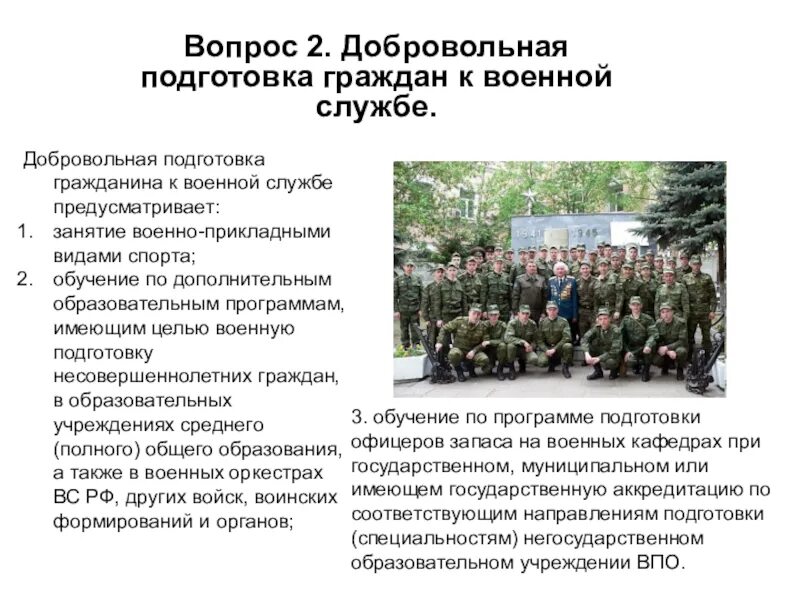 Вопрос 2. Добровольная подготовка граждан к военной службе.

Добровольная подготовка гражданина к военной службе предусматривает:
1. занятие военно-прикладными видами спорта;
2. обучение по дополнительным образовательным программам, имеющим целью военную подготовку несовершеннолетних граждан, в образовательных учреждениях среднего (полного) общего образования, а также в военных оркестрах ВС РФ, других войск, воинских формирований и органов;

1941 1945

3. обучение по программе подготовки офицеров запаса на военных кафедрах при государственном, муниципальном или имеющем государственную аккредитацию по соответствующим направлениям подготовки (специальностям) негосударственном образовательном учреждении ВПО.